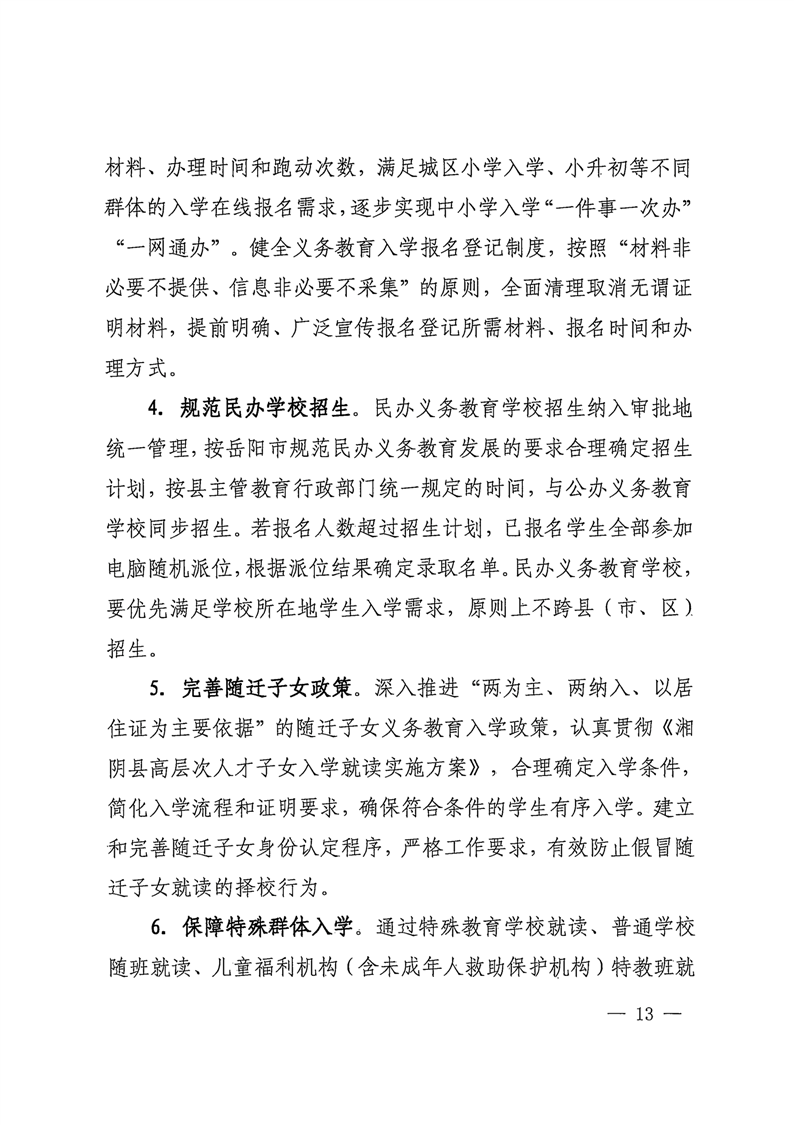 材料、办理时间和跑动次数，满足城区小学入学、小升初等不同群体的入学在线报名需求，逐步实现中小学入学“一件事一次办”“一网通办”。健全义务教育入学报名登记制度，按照“材料非必要不提供、信息非必要不采集”的原则，全面清理取消无谓证明材料，提前明确、广泛宣传报名登记所需材料、报名时间和办理方式。

4. 规范民办学校招生。民办义务教育学校招生纳入审批地统一管理，按岳阳市规范民办义务教育发展的要求合理确定招生计划，按县主管教育行政部门统一规定的时间，与公办义务教育学校同步招生。若报名人数超过招生计划，已报名学生全部参加电脑随机派位，根据派位结果确定录取名单。民办义务教育学校，要优先满足学校所在地学生入学需求，原则上不跨县（市、区）招生。

5. 完善随迁子女政策。深入推进“两为主、两纳入、以居住证为主要依据”的随迁子女义务教育入学政策，认真贯彻《湘阴县高层次人才子女入学就读实施方案》，合理确定入学条件，简化入学流程和证明要求，确保符合条件的学生有序入学。建立和完善随迁子女身份认定程序，严格工作要求，有效防止假冒随迁子女就读的择校行为。

6. 保障特殊群体入学。通过特殊教育学校就读、普通学校随班就读、儿童福利机构（含未成年人救助保护机构）特教班就

— 13 —